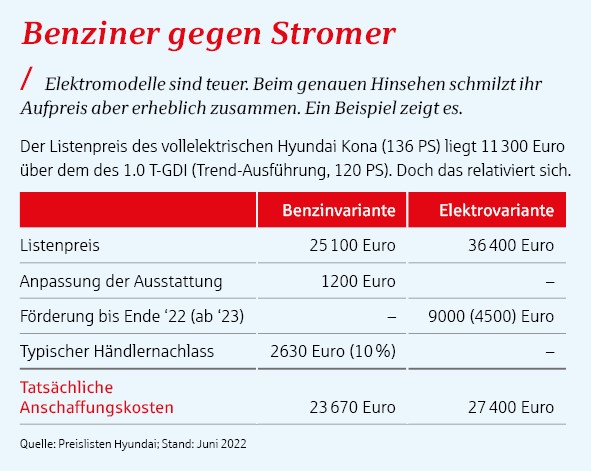 Benziner gegen Stromer

/ Elektromodelle sind teuer. Beim genauen Hinsehen schmilzt ihr Aufpreis aber erheblich zusammen. Ein Beispiel zeigt es.

Der Listenpreis des vollelektrischen Hyundai Kona (136 PS) liegt 11 300 Euro über dem des 1.0 T-GDI (Trend-Ausführung, 120 PS). Doch das relativiert sich.

| | Benzinvariante | Elektrovariante |
|---|---|---|
| Listenpreis | 25 100 Euro | 36 400 Euro |
| Anpassung der Ausstattung | 1200 Euro | – |
| Förderung bis Ende ‘22 (ab ‘23) | – | 9000 (4500) Euro |
| Typischer Händlernachlass | 2630 Euro (10 %) | – |
| Tatsächliche Anschaffungskosten | 23 670 Euro | 27 400 Euro |

Quelle: Preislisten Hyundai; Stand: Juni 2022